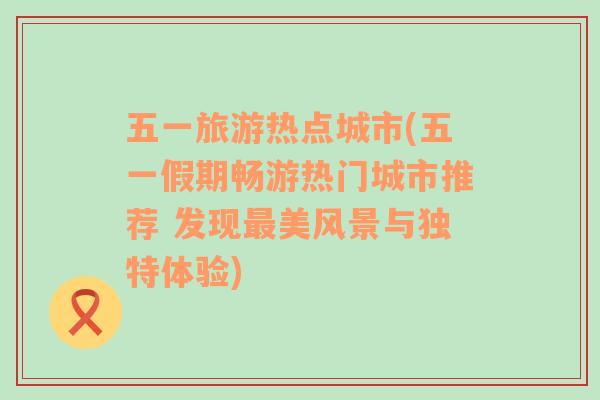 五一旅游热点城市(五一假期畅游热门城市推荐 发现最美风景与独特体验)